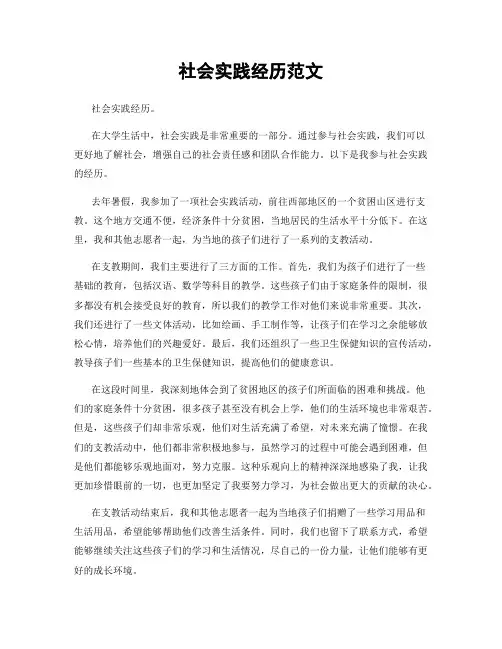 社会实践经历范文

社会实践经历。

在大学生活中，社会实践是非常重要的一部分。通过参与社会实践，我们可以更好地了解社会，增强自己的社会责任感和团队合作能力。以下是我参与社会实践的经历。

去年暑假，我参加了一项社会实践活动，前往西部地区的一个贫困山区进行支教。这个地方交通不便，经济条件十分贫困，当地居民的生活水平十分低下。在这里，我和其他志愿者一起，为当地的孩子们进行了一系列的支教活动。

在支教期间，我们主要进行了三方面的工作。首先，我们为孩子们进行了一些基础的教育，包括汉语、数学等科目的教学。这些孩子们由于家庭条件的限制，很多都没有机会接受良好的教育，所以我们的教学工作对他们来说非常重要。其次，我们还进行了一些文体活动，比如绘画、手工制作等，让孩子们在学习之余能够放松心情，培养他们的兴趣爱好。最后，我们还组织了一些卫生保健知识的宣传活动，教导孩子们一些基本的卫生保健知识，提高他们的健康意识。

在这段时间里，我深刻地体会到了贫困地区的孩子们所面临的困难和挑战。他们的家庭条件十分贫困，很多孩子甚至没有机会上学，他们的生活环境也非常艰苦。但是，这些孩子们却非常乐观，他们对生活充满了希望，对未来充满了憧憬。在我们的支教活动中，他们都非常积极地参与，虽然学习的过程中可能会遇到困难，但是他们都能够乐观地面对，努力克服。这种乐观向上的精神深深地感染了我，让我更加珍惜眼前的一切，也更加坚定了我要努力学习，为社会做出更大的贡献的决心。

在支教活动结束后，我和其他志愿者一起为当地孩子们捐赠了一些学习用品和生活用品，希望能够帮助他们改善生活条件。同时，我们也留下了联系方式，希望能够继续关注这些孩子们的学习和生活情况，尽自己的一份力量，让他们能够有更好的成长环境。